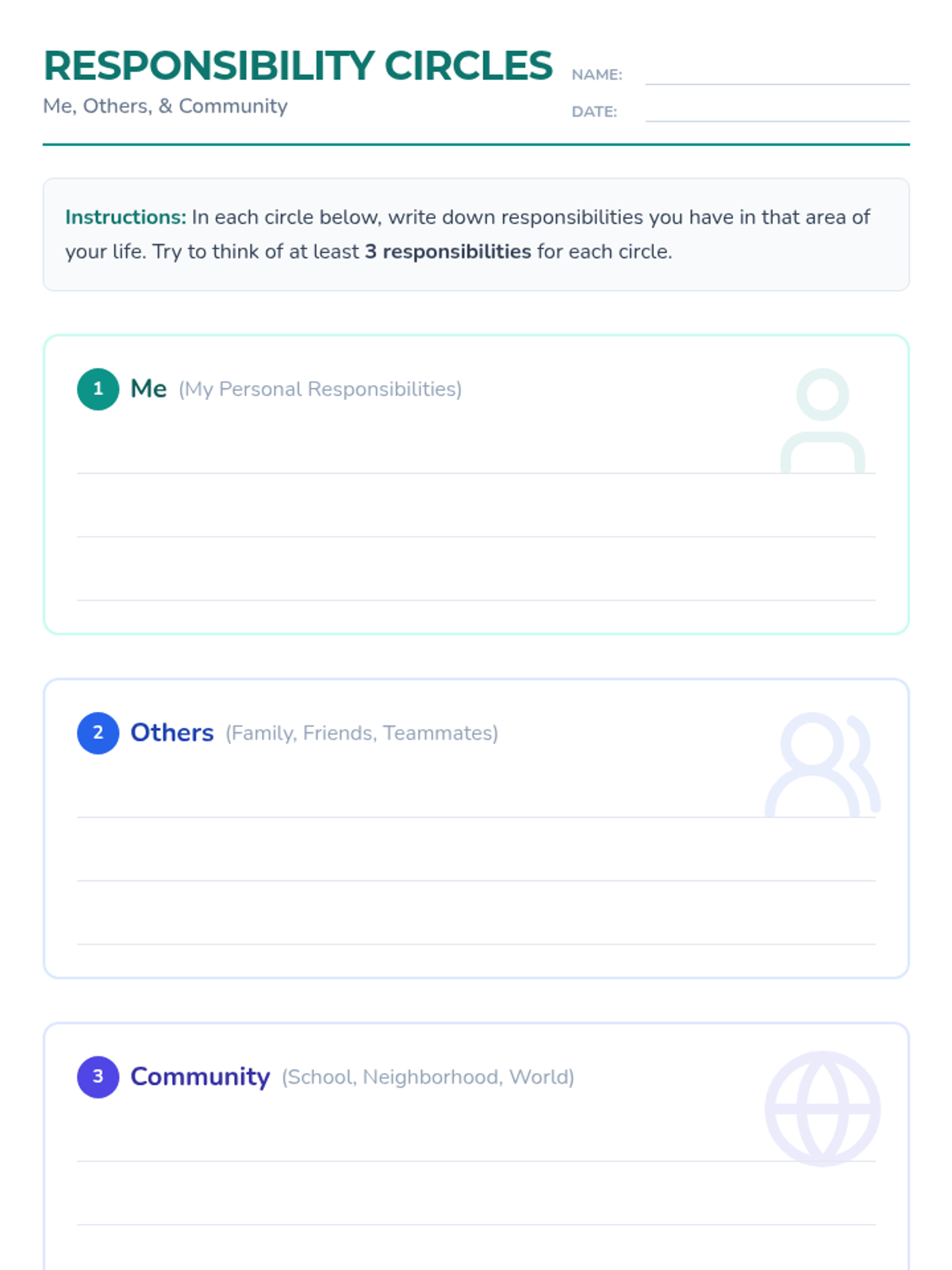 RESPONSIBILITY CIRCLES

Me, Others, & Community

NAME: ____

DATE: ____

Instructions: In each circle below, write down responsibilities you have in that area of your life. Try to think of at least 3 responsibilities for each circle.

1 Me (My Personal Responsibilities)

____

____

____

2 Others (Family, Friends, Teammates)

____

____

____

3 Community (School, Neighborhood, World)

____

____